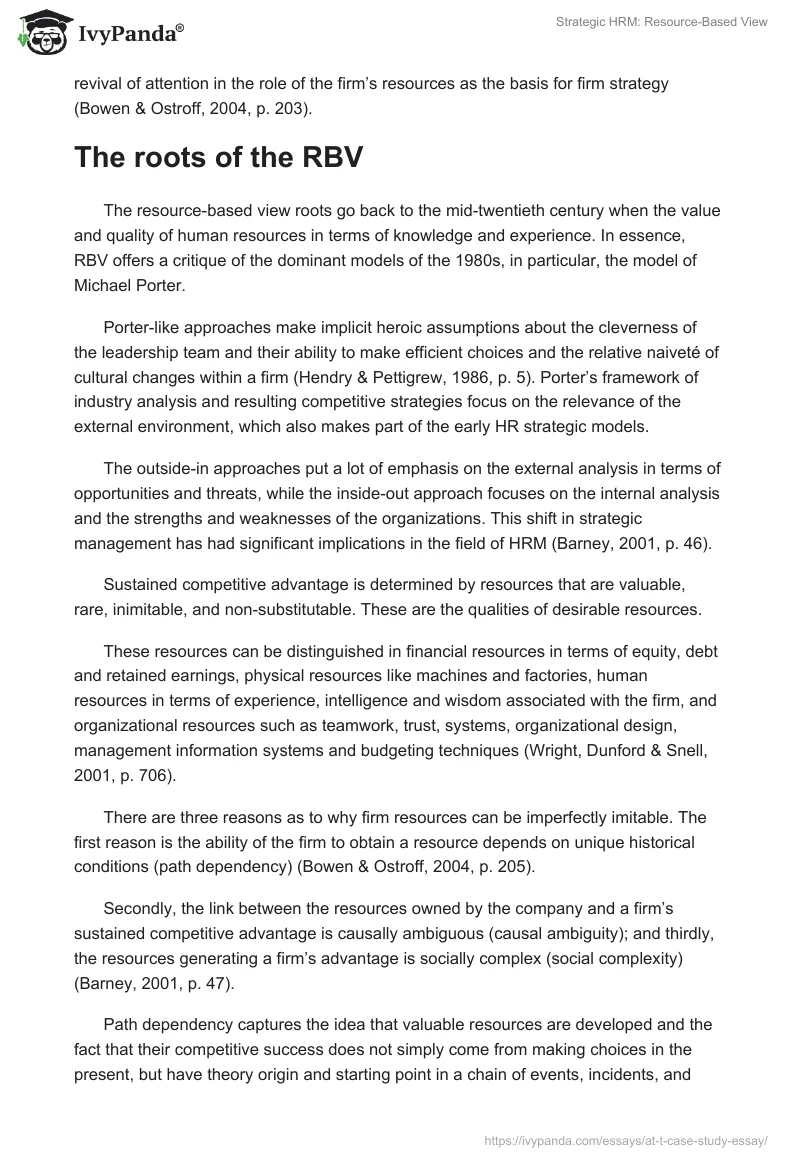 IvyPanda®

Strategic HRM: Resource-Based View

revival of attention in the role of the firm's resources as the basis for firm strategy (Bowen & Ostroff, 2004, p. 203).

The roots of the RBV

The resource-based view roots go back to the mid-twentieth century when the value and quality of human resources in terms of knowledge and experience. In essence, RBV offers a critique of the dominant models of the 1980s, in particular, the model of Michael Porter.

Porter-like approaches make implicit heroic assumptions about the cleverness of the leadership team and their ability to make efficient choices and the relative naiveté of cultural changes within a firm (Hendry & Pettigrew, 1986, p. 5). Porter's framework of industry analysis and resulting competitive strategies focus on the relevance of the external environment, which also makes part of the early HR strategic models.

The outside-in approaches put a lot of emphasis on the external analysis in terms of opportunities and threats, while the inside-out approach focuses on the internal analysis and the strengths and weaknesses of the organizations. This shift in strategic management has had significant implications in the field of HRM (Barney, 2001, p. 46).

Sustained competitive advantage is determined by resources that are valuable, rare, inimitable, and non-substitutable. These are the qualities of desirable resources.

These resources can be distinguished in financial resources in terms of equity, debt and retained earnings, physical resources like machines and factories, human resources in terms of experience, intelligence and wisdom associated with the firm, and organizational resources such as teamwork, trust, systems, organizational design, management information systems and budgeting techniques (Wright, Dunford & Snell, 2001, p. 706).

There are three reasons as to why firm resources can be imperfectly imitable. The first reason is the ability of the firm to obtain a resource depends on unique historical conditions (path dependency) (Bowen & Ostroff, 2004, p. 205).

Secondly, the link between the resources owned by the company and a firm's sustained competitive advantage is causally ambiguous (causal ambiguity); and thirdly, the resources generating a firm's advantage is socially complex (social complexity) (Barney, 2001, p. 47).

Path dependency captures the idea that valuable resources are developed and the fact that their competitive success does not simply come from making choices in the present, but have theory origin and starting point in a chain of events, incidents, and

https://ivypanda.com/essays/at-t-case-study-essay/